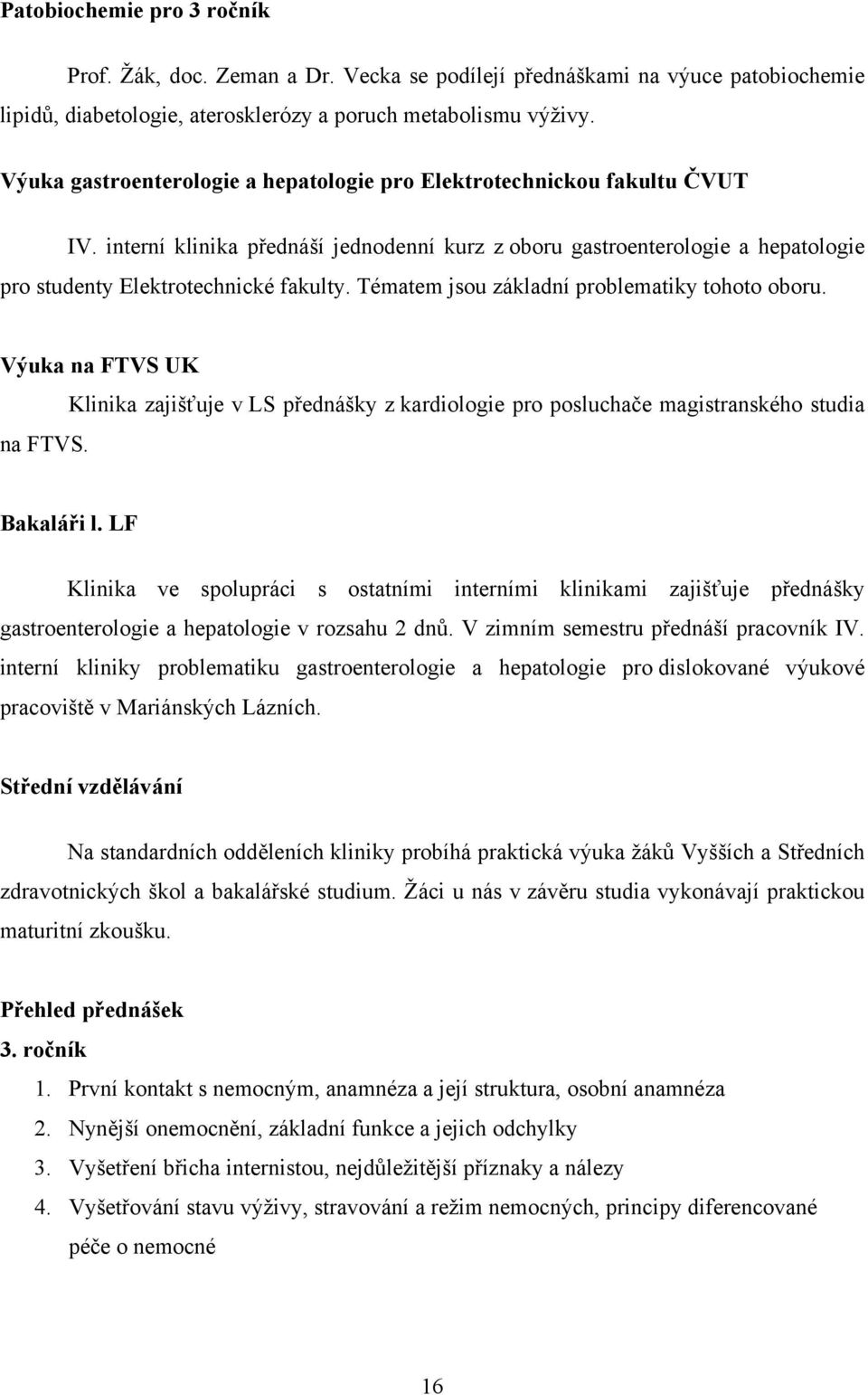 Patobiochemie pro 3 ročník

Prof. Žák, doc. Zeman a Dr. Vecka se podílejí přednáškami na výuce patobiochemie lipidů, diabetologie, aterosklerózy a poruch metabolismu výživy.

Výuka gastroenterologie a hepatologie pro Elektrotechnickou fakultu ČVUT

IV. interní klinika přednáší jednodenní kurz z oboru gastroenterologie a hepatologie pro studenty Elektrotechnické fakulty. Tématem jsou základní problematiky tohoto oboru.

Výuka na FTVS UK

Klinika zajišťuje v LS přednášky z kardiologie pro posluchače magistranského studia na FTVS.

Bakaláři l. LF

Klinika ve spolupráci s ostatními interními klinikami zajišťuje přednášky gastroenterologie a hepatologie v rozsahu 2 dnů. V zimním semestru přednáší pracovník IV. interní kliniky problematiku gastroenterologie a hepatologie pro dislokované výukové pracoviště v Mariánských Lázních.

Střední vzdělávání

Na standardních odděleních kliniky probíhá praktická výuka žáků Vyšších a Středních zdravotnických škol a bakalářské studium. Žáci u nás v závěru studia vykonávají praktickou maturitní zkoušku.

Přehled přednášek
3. ročník
1. První kontakt s nemocným, anamnéza a její struktura, osobní anamnéza
2. Nynější onemocnění, základní funkce a jejich odchylky
3. Vyšetření břicha internistou, nejdůležitější příznaky a nálezy
4. Vyšetřování stavu výživy, stravování a režim nemocných, principy diferencované péče o nemocné

16